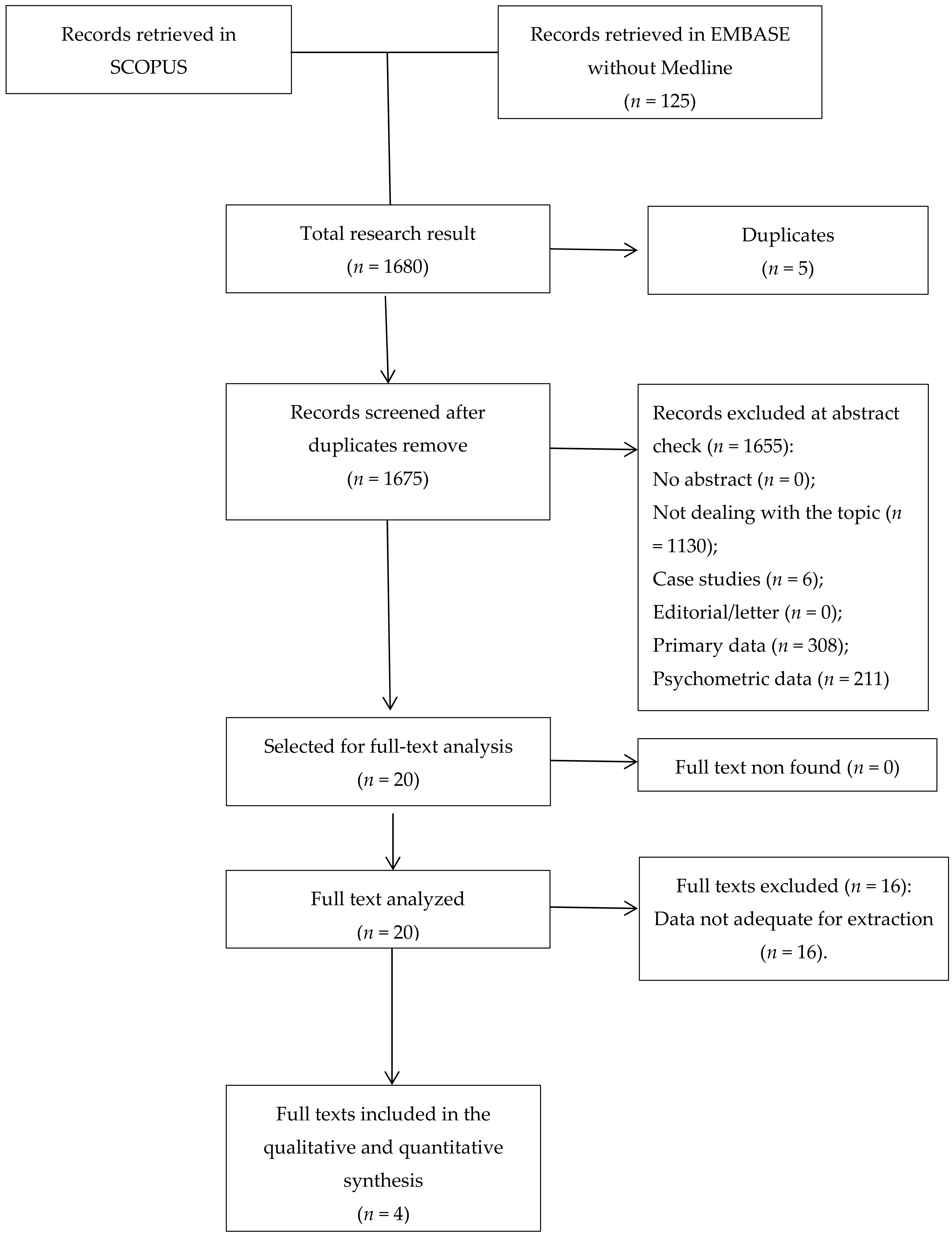 Records retrieved in SCOPUS

Records retrieved in EMBASE without Medline ($n$ = 125)

Total research result ($n$ = 1680)

Duplicates ($n$ = 5)

Records screened after duplicates remove ($n$ = 1675)

Records excluded at abstract check ($n$ = 1655):
No abstract ($n$ = 0);
Not dealing with the topic ($n$ = 1130);
Case studies ($n$ = 6);
Editorial/letter ($n$ = 0);
Primary data ($n$ = 308);
Psychometric data ($n$ = 211)

Selected for full-text analysis ($n$ = 20)

Full text non found ($n$ = 0)

Full text analyzed ($n$ = 20)

Full texts excluded ($n$ = 16):
Data not adequate for extraction ($n$ = 16).

Full texts included in the qualitative and quantitative synthesis ($n$ = 4)